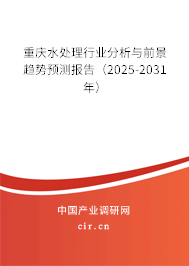 重庆水处理行业分析与前景趋势预测报告（2025-2031年）

中国产业调研网
cir.cn